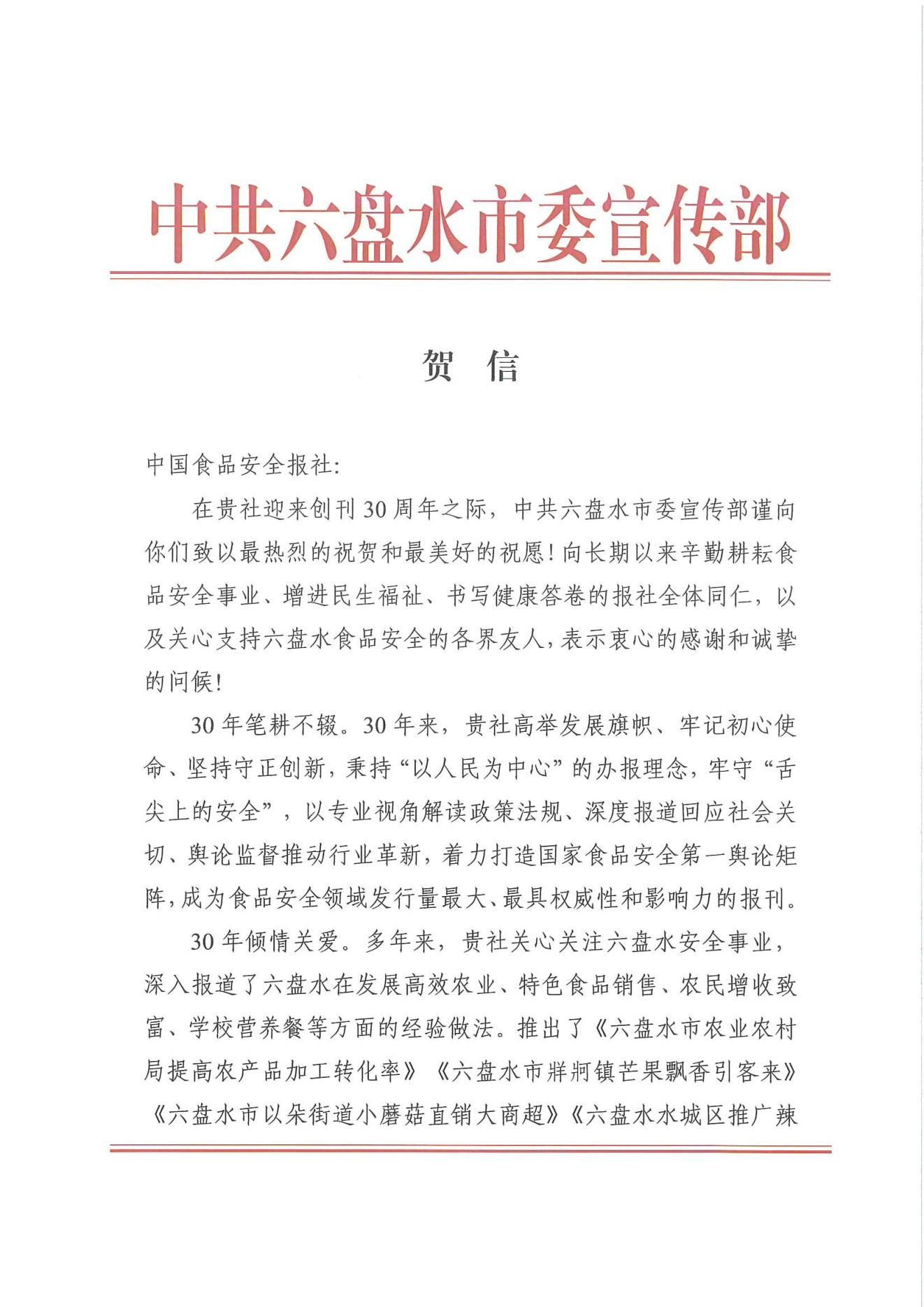 中共六盘水市委宣传部

贺　信

中国食品安全报社:

在贵社迎来创刊30周年之际，中共六盘水市委宣传部谨向你们致以最热烈的祝贺和最美好的祝愿！向长期以来辛勤耕耘食品安全事业、增进民生福祉、书写健康答卷的报社全体同仁，以及关心支持六盘水食品安全的各界友人，表示衷心的感谢和诚挚的问候！

30年笔耕不辍。30年来，贵社高举发展旗帜、牢记初心使命、坚持守正创新，秉持“以人民为中心”的办报理念，牢守“舌尖上的安全”，以专业视角解读政策法规、深度报道回应社会关切、舆论监督推动行业革新，着力打造国家食品安全第一舆论矩阵，成为食品安全领域发行量最大、最具权威性和影响力的报刊。

30年倾情关爱。多年来，贵社关心关注六盘水安全事业，深入报道了六盘水在发展高效农业、特色食品销售、农民增收致富、学校营养餐等方面的经验做法。推出了《六盘水市农业农村局提高农产品加工转化率》《六盘水市牂牁镇芒果飘香引客来》《六盘水市以朵街道小蘑菇直销大商超》《六盘水水城区推广辣